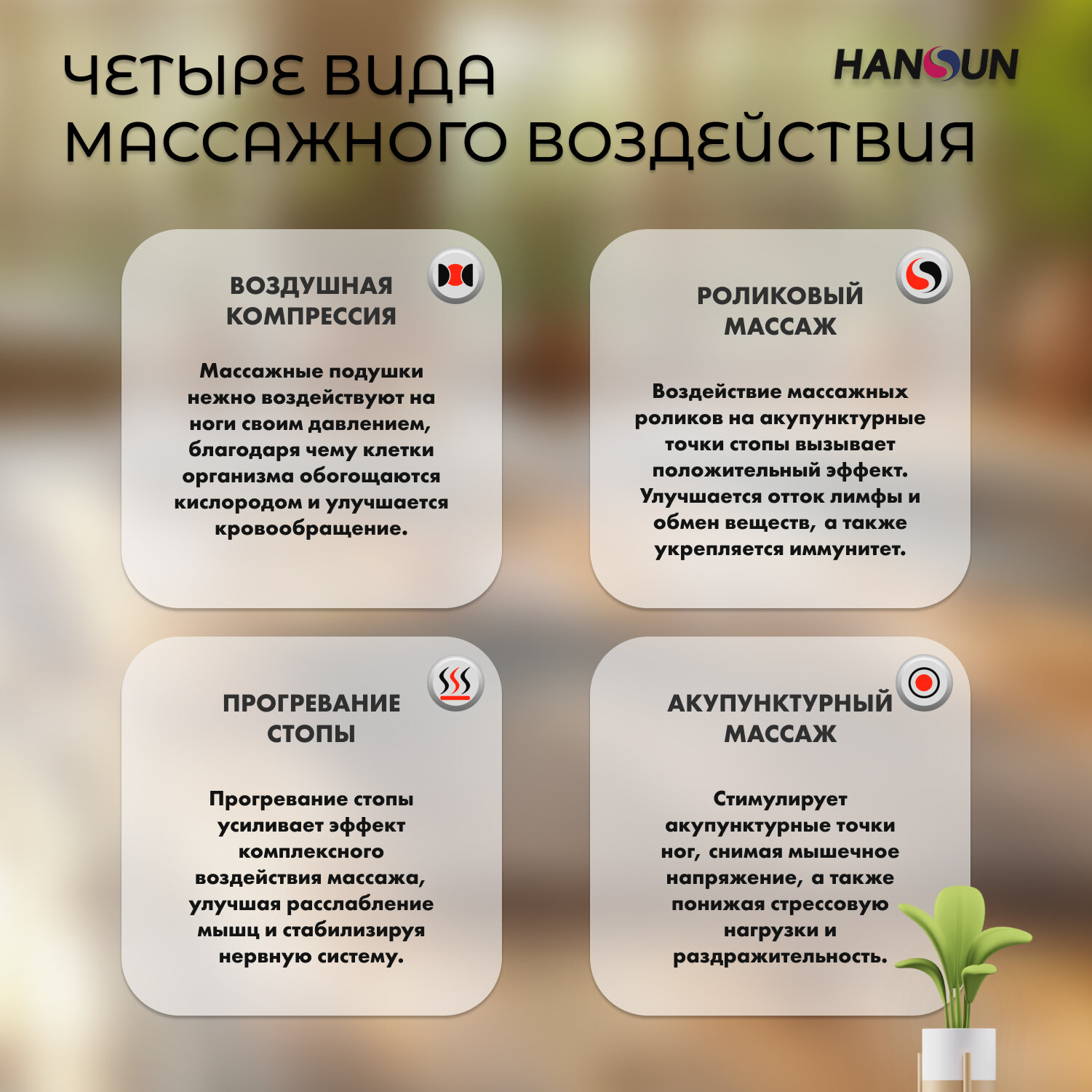 ЧЕТЫРЕ ВИДА МАССАЖНОГО ВОЗДЕЙСТВИЯ

HANSUN

ВОЗДУШНАЯ КОМПРЕССИЯ

Массажные подушки нежно воздействуют на ноги своим давлением, благодаря чему клетки организма обогощаются кислородом и улучшается кровообращение.

РОЛИКОВЫЙ МАССАЖ

Воздействие массажных роликов на акупунктурные точки стопы вызывает положительный эффект. Улучшается отток лимфы и обмен веществ, а также укрепляется иммунитет.

ПРОГРЕВАНИЕ СТОПЫ

Прогревание стопы усиливает эффект комплексного воздействия массажа, улучшая расслабление мышц и стабилизируя нервную систему.

АКУПУНКТУРНЫЙ МАССАЖ

Стимулирует акупунктурные точки ног, снимая мышечное напряжение, а также понижая стрессовую нагрузки и раздражительность.